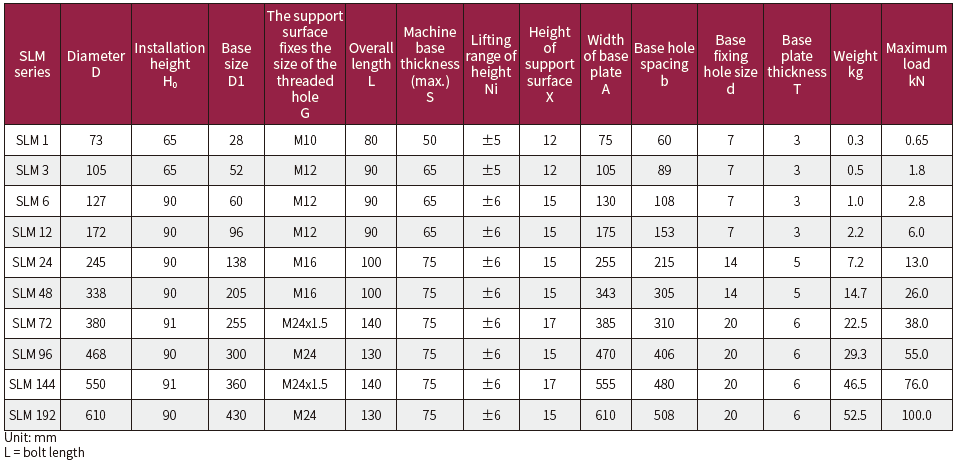 | SLM series | Diameter D | Installation height $H_0$ | Base size D1 | The support surface fixes the size of the threaded hole G | Overall length L | Machine base thickness (max.) S | Lifting range of height Ni | Height of support surface X | Width of base plate A | Base hole spacing b | Base fixing hole size d | Base plate thickness T | Weight kg | Maximum load kN |
|---|---|---|---|---|---|---|---|---|---|---|---|---|---|---|
| SLM 1 | 73 | 65 | 28 | M10 | 80 | 50 | ±5 | 12 | 75 | 60 | 7 | 3 | 0.3 | 0.65 |
| SLM 3 | 105 | 65 | 52 | M12 | 90 | 65 | ±5 | 12 | 105 | 89 | 7 | 3 | 0.5 | 1.8 |
| SLM 6 | 127 | 90 | 60 | M12 | 90 | 65 | ±6 | 15 | 130 | 108 | 7 | 3 | 1.0 | 2.8 |
| SLM 12 | 172 | 90 | 96 | M12 | 90 | 65 | ±6 | 15 | 175 | 153 | 7 | 3 | 2.2 | 6.0 |
| SLM 24 | 245 | 90 | 138 | M16 | 100 | 75 | ±6 | 15 | 255 | 215 | 14 | 5 | 7.2 | 13.0 |
| SLM 48 | 338 | 90 | 205 | M16 | 100 | 75 | ±6 | 15 | 343 | 305 | 14 | 5 | 14.7 | 26.0 |
| SLM 72 | 380 | 91 | 255 | M24x1.5 | 140 | 75 | ±6 | 17 | 385 | 310 | 20 | 6 | 22.5 | 38.0 |
| SLM 96 | 468 | 90 | 300 | M24 | 130 | 75 | ±6 | 15 | 470 | 406 | 20 | 6 | 29.3 | 55.0 |
| SLM 144 | 550 | 91 | 360 | M24x1.5 | 140 | 75 | ±6 | 17 | 555 | 480 | 20 | 6 | 46.5 | 76.0 |
| SLM 192 | 610 | 90 | 430 | M24 | 130 | 75 | ±6 | 15 | 610 | 508 | 20 | 6 | 52.5 | 100.0 |

Unit: mm
L = bolt length